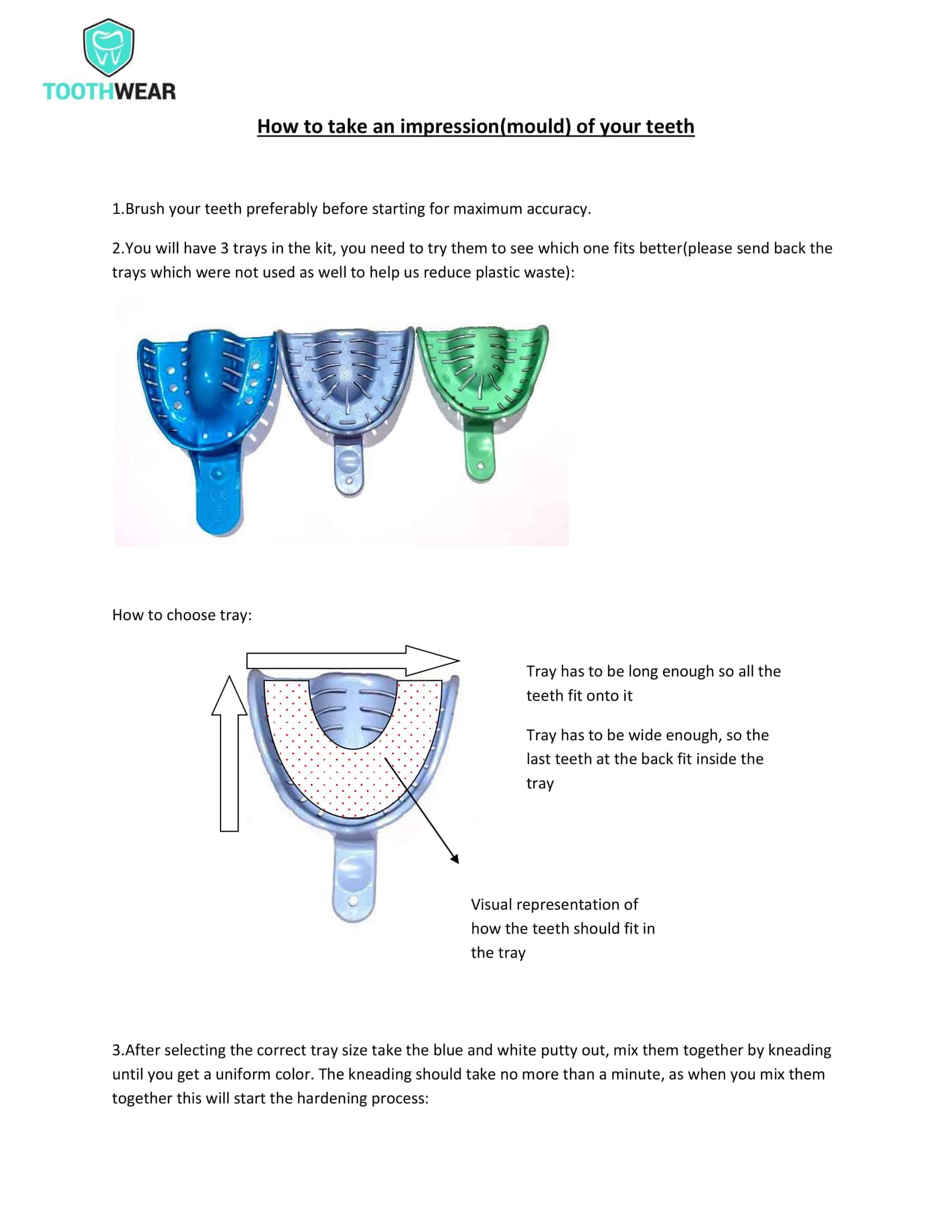 TOOTHWEAR

How to take an impression(mould) of your teeth

1.Brush your teeth preferably before starting for maximum accuracy.

2.You will have 3 trays in the kit, you need to try them to see which one fits better(please send back the trays which were not used as well to help us reduce plastic waste):

How to choose tray:

Tray has to be long enough so all the teeth fit onto it

Tray has to be wide enough, so the last teeth at the back fit inside the tray

Visual representation of how the teeth should fit in the tray

3.After selecting the correct tray size take the blue and white putty out, mix them together by kneading until you get a uniform color. The kneading should take no more than a minute, as when you mix them together this will start the hardening process: